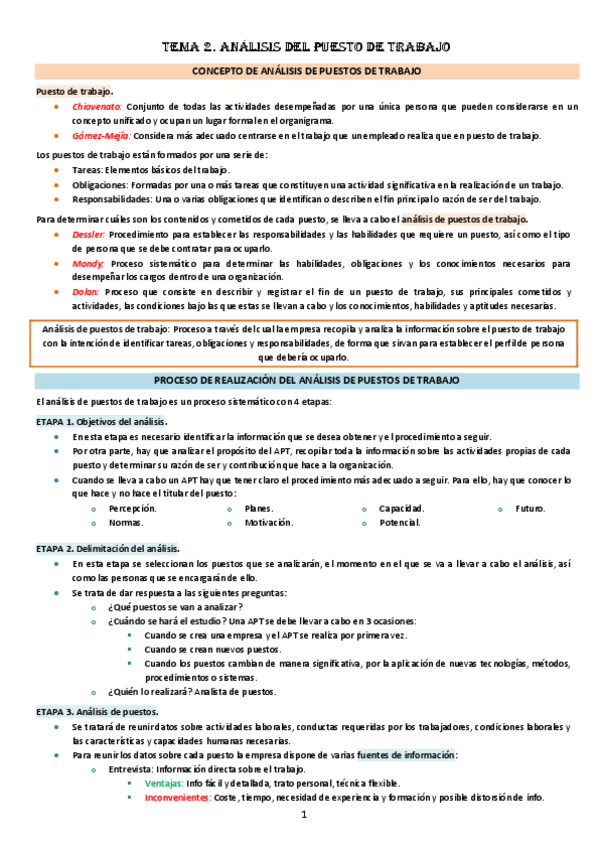 TEMA 2. ANÁLISIS DEL PUESTO DE TRABAJO

CONCEPTO DE ANÁLISIS DE PUESTOS DE TRABAJO

Puesto de trabajo.

- Chiavenato: Conjunto de todas las actividades desempeñadas por una única persona que pueden considerarse en un concepto unificado y ocupan un lugar formal en el organigrama.
- Gómez-Mejía: Considera más adecuado centrarse en el trabajo que un empleado realiza que en puesto de trabajo.

Los puestos de trabajo están formados por una serie de:

- Tareas: Elementos básicos del trabajo.
- Obligaciones: Formadas por una o más tareas que constituyen una actividad significativa en la realización de un trabajo.
- Responsabilidades: Una o varias obligaciones que identifican o describen el fin principal o razón de ser del trabajo.

Para determinar cuáles son los contenidos y cometidos de cada puesto, se lleva a cabo el análisis de puestos de trabajo.

- Dessler: Procedimiento para establecer las responsabilidades y las habilidades que requiere un puesto, así como el tipo de persona que se debe contratar para ocuparlo.
- Mondy: Proceso sistemático para determinar las habilidades, obligaciones y los conocimientos necesarios para desempeñar los cargos dentro de una organización.
- Dolan: Proceso que consiste en describir y registrar el fin de un puesto de trabajo, sus principales cometidos y actividades, las condiciones bajo las que estas se llevan a cabo y los conocimientos, habilidades y aptitudes necesarias.

Análisis de puestos de trabajo: Proceso a través del cual la empresa recopila y analiza la información sobre el puesto de trabajo con la intención de identificar tareas, obligaciones y responsabilidades, de forma que sirvan para establecer el perfil de persona que debería ocuparlo.

PROCESO DE REALIZACIÓN DEL ANÁLISIS DE PUESTOS DE TRABAJO

El análisis de puestos de trabajo es un proceso sistemático con 4 etapas:

ETAPA 1. Objetivos del análisis.

- En esta etapa es necesario identificar la información que se desea obtener y el procedimiento a seguir.
- Por otra parte, hay que analizar el propósito del APT, recopilar toda la información sobre las actividades propias de cada puesto y determinar su razón de ser y contribución que hace a la organización.
- Cuando se lleva a cabo un APT hay que tener claro el procedimiento más adecuado a seguir. Para ello, hay que conocer lo que hace y no hace el titular del puesto:
  - Percepción.
  - Normas.
  - Planes.
  - Motivación.
  - Capacidad.
  - Potencial.
  - Futuro.

ETAPA 2. Delimitación del análisis.

- En esta etapa se seleccionan los puestos que se analizarán, el momento en el que se va a llevar a cabo el análisis, así como las personas que se encargarán de ello.
- Se trata de dar respuesta a las siguientes preguntas:
  - ¿Qué puestos se van a analizar?
  - ¿Cuándo se hará el estudio? Una APT se debe llevar a cabo en 3 ocasiones:
    - Cuando se crea una empresa y el APT se realiza por primera vez.
    - Cuando se crean nuevos puestos.
    - Cuando los puestos cambian de manera significativa, por la aplicación de nuevas tecnologías, métodos, procedimientos o sistemas.
  - ¿Quién lo realizará? Analista de puestos.

ETAPA 3. Análisis de puestos.

- Se tratará de reunir datos sobre actividades laborales, conductas requeridas por los trabajadores, condiciones laborales y las características y capacidades humanas necesarias.
- Para reunir los datos sobre cada puesto la empresa dispone de varias fuentes de información:
  - Entrevista: Información directa sobre el trabajo.
    - Ventajas: Info fácil y detallada, trato personal, técnica flexible.
    - Inconvenientes: Coste, tiempo, necesidad de experiencia y formación y posible distorsión de info.

1